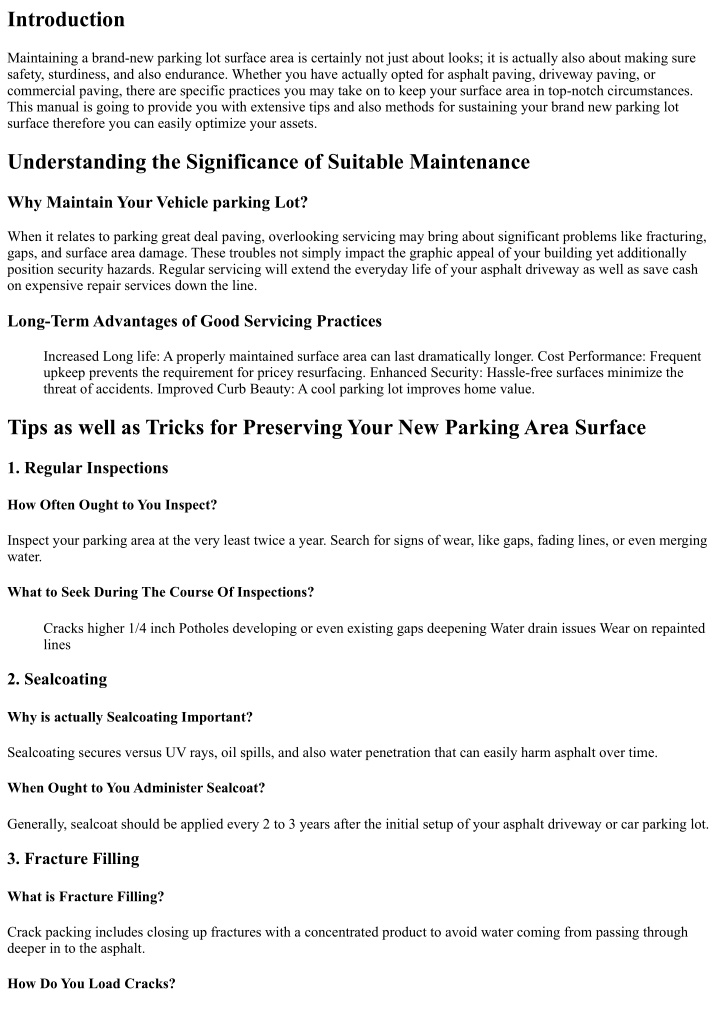 Introduction

Maintaining a brand-new parking lot surface area is certainly not just about looks; it is actually also about making sure safety, sturdiness, and also endurance. Whether you have actually opted for asphalt paving, driveway paving, or commercial paving, there are specific practices you may take on to keep your surface area in top-notch circumstances. This manual is going to provide you with extensive tips and also methods for sustaining your brand new parking lot surface therefore you can easily optimize your assets.

Understanding the Significance of Suitable Maintenance

Why Maintain Your Vehicle parking Lot?

When it relates to parking great deal paving, overlooking servicing may bring about significant problems like fracturing, gaps, and surface area damage. These troubles not simply impact the graphic appeal of your building yet additionally position security hazards. Regular servicing will extend the everyday life of your asphalt driveway as well as save cash on expensive repair services down the line.

Long-Term Advantages of Good Servicing Practices

Increased Long life: A properly maintained surface area can last dramatically longer. Cost Performance: Frequent upkeep prevents the requirement for pricey resurfacing. Enhanced Security: Hassle-free surfaces minimize the threat of accidents. Improved Curb Beauty: A cool parking lot improves home value.

Tips as well as Tricks for Preserving Your New Parking Area Surface

1. Regular Inspections

How Often Ought to You Inspect?

Inspect your parking area at the very least twice a year. Search for signs of wear, like gaps, fading lines, or even merging water.

What to Seek During The Course Of Inspections?

Cracks higher 1/4 inch Potholes developing or even existing gaps deepening Water drain issues Wear on repainted lines

2. Sealcoating

Why is actually Sealcoating Important?

Sealcoating secures versus UV rays, oil spills, and also water penetration that can easily harm asphalt over time.

When Ought to You Administer Sealcoat?

Generally, sealcoat should be applied every 2 to 3 years after the initial setup of your asphalt driveway or car parking lot.

3. Fracture Filling

What is Fracture Filling?

Crack packing includes closing up fractures with a concentrated product to avoid water coming from passing through deeper in to the asphalt.

How Do You Load Cracks?